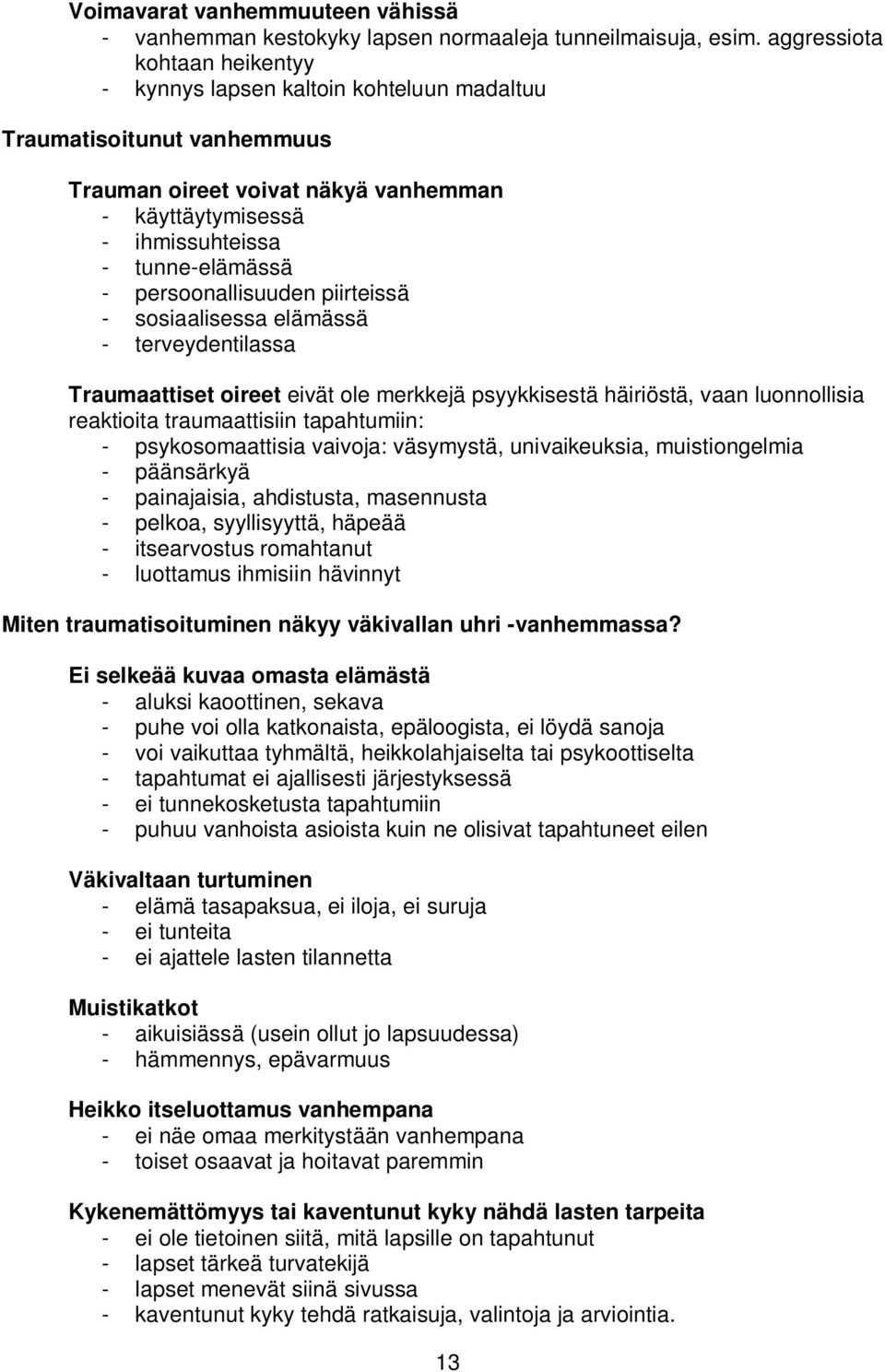 Voimavarat vanhemmuuteen vähissä
- vanhemman kestokyky lapsen normaaleja tunneilmaisuja, esim. aggressiota kohtaan heikentyy
- kynnys lapsen kaltoin kohteluun madaltuu

Traumatisoitunut vanhemmuus

Trauman oireet voivat näkyä vanhemman
- käyttäytymisessä
- ihmissuhteissa
- tunne-elämässä
- persoonallisuuden piirteissä
- sosiaalisessa elämässä
- terveydentilassa

Traumaattiset oireet eivät ole merkkejä psyykkisestä häiriöstä, vaan luonnollisia reaktioita traumaattisiin tapahtumiin:
- psykosomaattisia vaivoja: väsymystä, univaikeuksia, muistiongelmia
- päänsärkyä
- painajaisia, ahdistusta, masennusta
- pelkoa, syyllisyyttä, häpeää
- itsearvostus romahtanut
- luottamus ihmisiin hävinnyt

Miten traumatisoituminen näkyy väkivallan uhri -vanhemmassa?

Ei selkeää kuvaa omasta elämästä
- aluksi kaoottinen, sekava
- puhe voi olla katkonaista, epäloogista, ei löydä sanoja
- voi vaikuttaa tyhmältä, heikkolahjaiselta tai psykoottiselta
- tapahtumat ei ajallisesti järjestyksessä
- ei tunnekosketusta tapahtumiin
- puhuu vanhoista asioista kuin ne olisivat tapahtuneet eilen

Väkivaltaan turtuminen
- elämä tasapaksua, ei iloja, ei suruja
- ei tunteita
- ei ajattele lasten tilannetta

Muistikatkot
- aikuisiässä (usein ollut jo lapsuudessa)
- hämmennys, epävarmuus

Heikko itseluottamus vanhempana
- ei näe omaa merkitystään vanhempana
- toiset osaavat ja hoitavat paremmin

Kykenemättömyys tai kaventunut kyky nähdä lasten tarpeita
- ei ole tietoinen siitä, mitä lapsille on tapahtunut
- lapset tärkeä turvatekijä
- lapset menevät siinä sivussa
- kaventunut kyky tehdä ratkaisuja, valintoja ja arviointia.

13